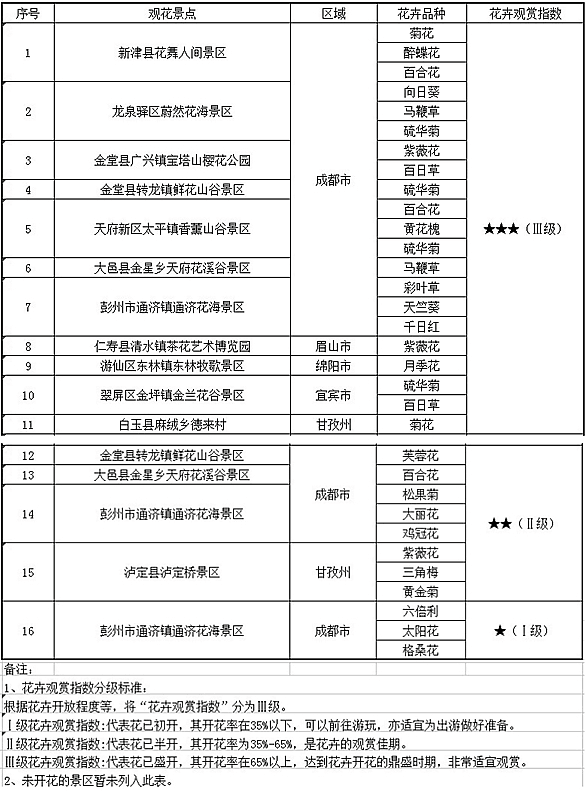 | 序号 | 观花景点 | 区域 | 花卉品种 | 花卉观赏指数 |
|---|---|---|---|---|
| 1 | 新津县花舞人间景区 | 成都市 | 菊花 | ★★★（Ⅲ级） |
| | | | 醉蝶花 | |
| | | | 百合花 | |
| 2 | 龙泉驿区蔚然花海景区 | | 向日葵 | |
| | | | 马鞭草 | |
| | | | 硫华菊 | |
| 3 | 金堂县广兴镇宝塔山樱花公园 | | 紫薇花 | |
| | | | 百日草 | |
| 4 | 金堂县转龙镇鲜花山谷景区 | | 硫华菊 | |
| 5 | 天府新区太平镇香薰山谷景区 | | 百合花 | |
| | | | 黄花槐 | |
| | | | 硫华菊 | |
| 6 | 大邑县金星乡天府花溪谷景区 | | 马鞭草 | |
| 7 | 彭州市通济镇通济花海景区 | | 彩叶草 | |
| | | | 天竺葵 | |
| | | | 千日红 | |
| 8 | 仁寿县清水镇茶花艺术博览园 | 眉山市 | 紫薇花 | |
| 9 | 游仙区东林镇东林牧歌景区 | 绵阳市 | 月季花 | |
| 10 | 翠屏区金坪镇金兰花谷景区 | 宜宾市 | 硫华菊 | |
| | | | 百日草 | |
| 11 | 白玉县麻绒乡德来村 | 甘孜州 | 菊花 | |
| 12 | 金堂县转龙镇鲜花山谷景区 | 成都市 | 芙蓉花 | ★★（Ⅱ级） |
| 13 | 大邑县金星乡天府花溪谷景区 | | 百合花 | |
| 14 | 彭州市通济镇通济花海景区 | | 松果菊 | |
| | | | 大丽花 | |
| | | | 鸡冠花 | |
| 15 | 泸定县泸定桥景区 | 甘孜州 | 紫薇花 | |
| | | | 三角梅 | |
| | | | 黄金菊 | |
| 16 | 彭州市通济镇通济花海景区 | 成都市 | 六倍利 | ★（Ⅰ级） |
| | | | 太阳花 | |
| | | | 格桑花 | |

备注：
1、花卉观赏指数分级标准：
根据花卉开放程度等，将“花卉观赏指数”分为Ⅲ级。
Ⅰ级花卉观赏指数：代表花已初开，其开花率在35%以下，可以前往游玩，亦适宜为出游做好准备。
Ⅱ级花卉观赏指数：代表花已半开，其开花率为35%-65%，是花卉的观赏佳期。
Ⅲ级花卉观赏指数：代表花已盛开，其开花率在65%以上，达到花卉开花的鼎盛时期，非常适宜观赏。
2、未开花的景区暂未列入此表。